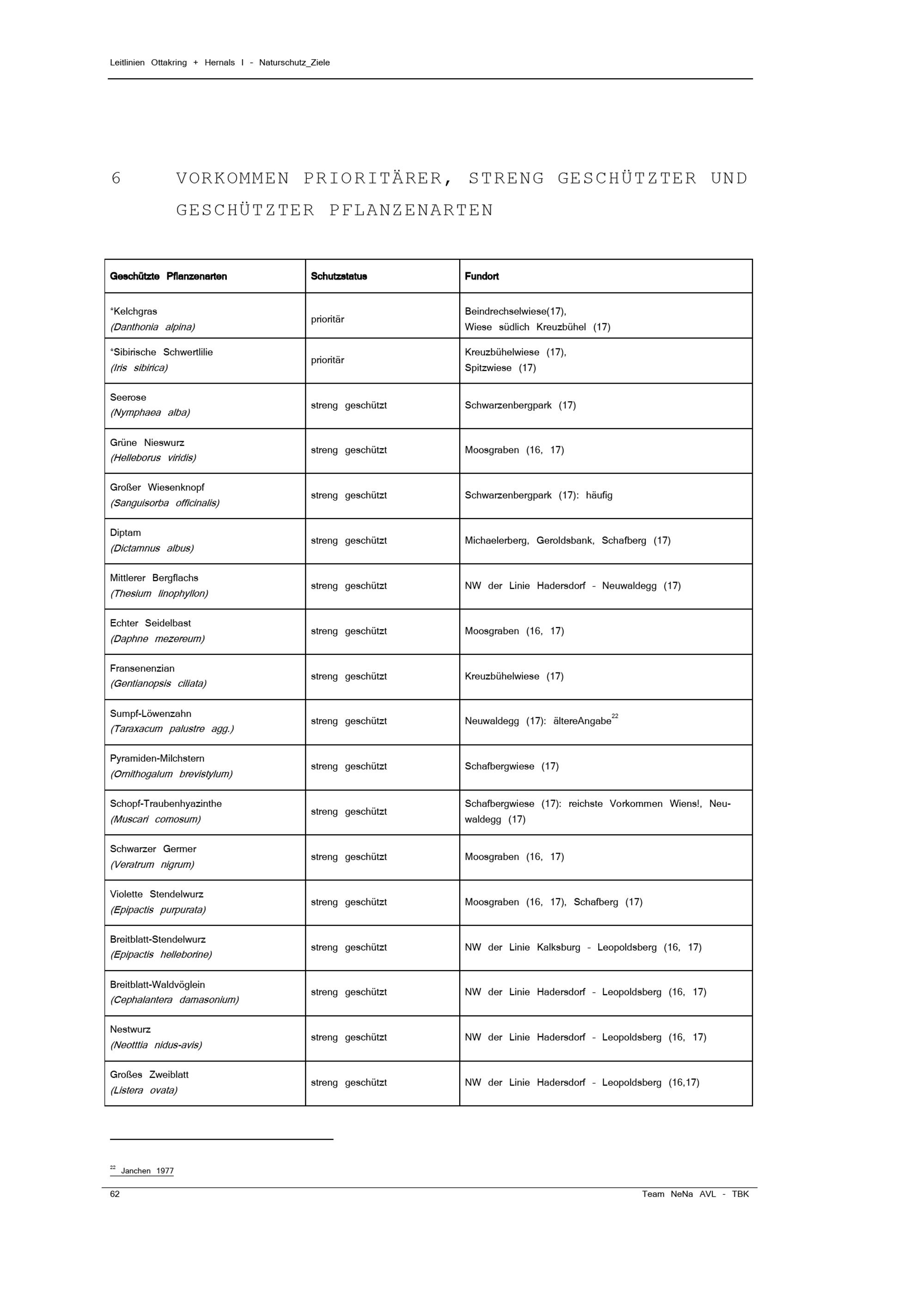 Leitlinien Ottakring + Hernals I - Naturschutz_Ziele

6 VORKOMMEN PRIORITÄRER, STRENG GESCHÜTZTER UND GESCHÜTZTER PFLANZENARTEN

| Geschützte Pflanzenarten | Schutzstatus | Fundort |
|---|---|---|
| *Kelchgras (Danthonia alpina) | prioritär | Beindrechselwiese(17), Wiese südlich Kreuzbühel (17) |
| *Sibirische Schwertlilie (Iris sibirica) | prioritär | Kreuzbühelwiese (17), Spitzwiese (17) |
| Seerose (Nymphaea alba) | streng geschützt | Schwarzenbergpark (17) |
| Grüne Nieswurz (Helleborus viridis) | streng geschützt | Moosgraben (16, 17) |
| Großer Wiesenknopf (Sanguisorba officinalis) | streng geschützt | Schwarzenbergpark (17): häufig |
| Diptam (Dictamnus albus) | streng geschützt | Michaelerberg, Geroldsbank, Schafberg (17) |
| Mittlerer Bergflachs (Thesium linophyllon) | streng geschützt | NW der Linie Hadersdorf - Neuwaldegg (17) |
| Echter Seidelbast (Daphne mezereum) | streng geschützt | Moosgraben (16, 17) |
| Fransenenzian (Gentianopsis ciliata) | streng geschützt | Kreuzbühelwiese (17) |
| Sumpf-Löwenzahn (Taraxacum palustre agg.) | streng geschützt | Neuwaldegg (17): ältereAngabe$^{22}$ |
| Pyramiden-Milchstern (Ornithogalum brevistylum) | streng geschützt | Schafbergwiese (17) |
| Schopf-Traubenhyazinthe (Muscari comosum) | streng geschützt | Schafbergwiese (17): reichste Vorkommen Wiens!, Neuwaldegg (17) |
| Schwarzer Germer (Veratrum nigrum) | streng geschützt | Moosgraben (16, 17) |
| Violette Stendelwurz (Epipactis purpurata) | streng geschützt | Moosgraben (16, 17), Schafberg (17) |
| Breitblatt-Stendelwurz (Epipactis helleborine) | streng geschützt | NW der Linie Kalksburg - Leopoldsberg (16, 17) |
| Breitblatt-Waldvöglein (Cephalantera damasonium) | streng geschützt | NW der Linie Hadersdorf - Leopoldsberg (16, 17) |
| Nestwurz (Neotttia nidus-avis) | streng geschützt | NW der Linie Hadersdorf - Leopoldsberg (16, 17) |
| Großes Zweiblatt (Listera ovata) | streng geschützt | NW der Linie Hadersdorf - Leopoldsberg (16,17) |

$^{22}$ Janchen 1977

62 Team NeNa AVL - TBK